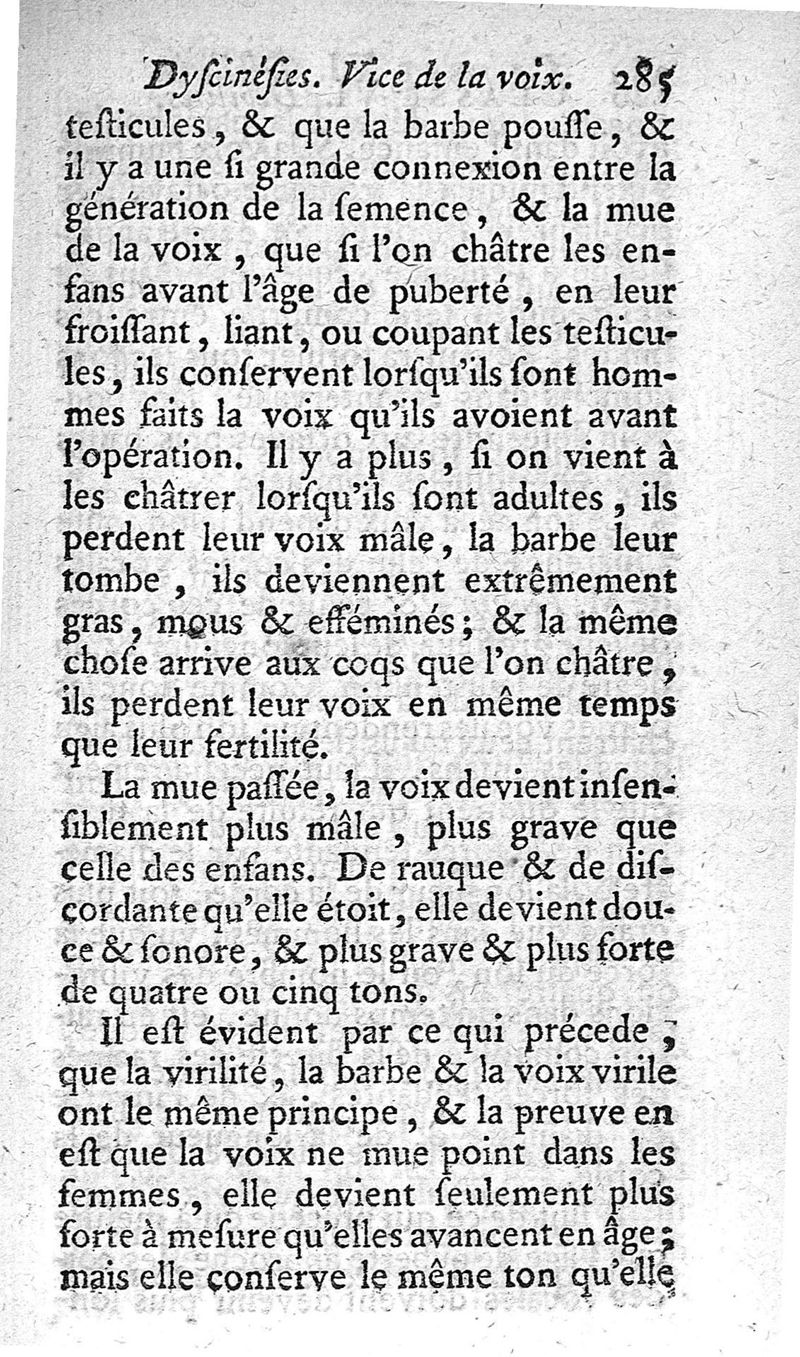 Dyscinésies. Vice de la voix. 285

testicules, & que la barbe pousse, & il y a une si grande connexion entre la génération de la semence, & la mue de la voix, que si l'on châtre les enfans avant l'âge de puberté, en leur froissant, liant, ou coupant les testicules, ils conservent lorsqu'ils sont hommes faits la voix qu'ils avoient avant l'opération. Il y a plus, si on vient à les châtrer lorsqu'ils sont adultes, ils perdent leur voix mâle, la barbe leur tombe, ils deviennent extrêmement gras, mous & efféminés; & la même chose arrive aux coqs que l'on châtre, ils perdent leur voix en même temps que leur fertilité.

La mue passée, la voix devient insensiblement plus mâle, plus grave que celle des enfans. De rauque & de discordante qu'elle étoit, elle devient douce & sonore, & plus grave & plus forte de quatre ou cinq tons.

Il est évident par ce qui précede, que la virilité, la barbe & la voix virile ont le même principe, & la preuve en est que la voix ne mue point dans les femmes, elle devient seulement plus forte à mesure qu'elles avancent en âge; mais elle conserve le même ton qu'elle